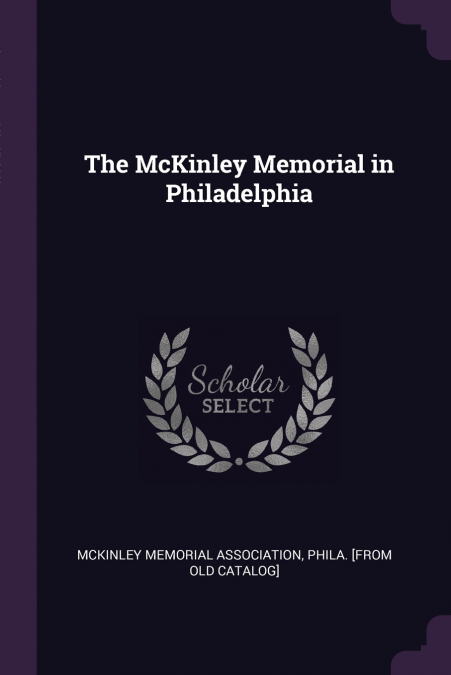 The McKinley Memorial in Philadelphia

Scholar
SELECT

MCKINLEY MEMORIAL ASSOCIATION, PHILA. [FROM OLD CATALOG]